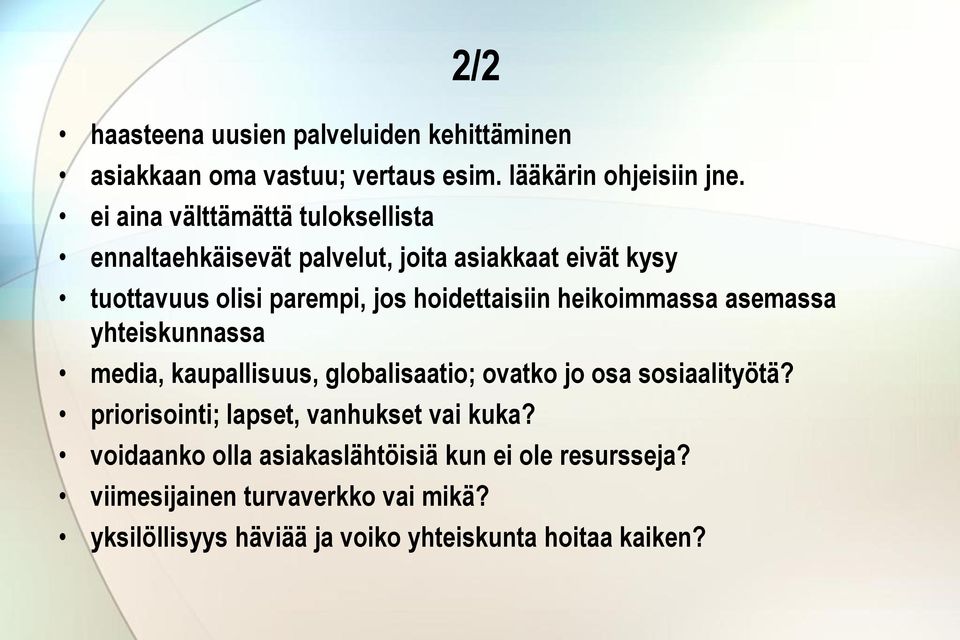 2/2

• haasteena uusien palveluiden kehittäminen
• asiakkaan oma vastuu; vertaus esim. lääkärin ohjeisiin jne.
• ei aina välttämättä tuloksellista
• ennaltaehkäisevät palvelut, joita asiakkaat eivät kysy
• tuottavuus olisi parempi, jos hoidettaisiin heikoimmassa asemassa yhteiskunnassa
• media, kaupallisuus, globalisaatio; ovatko jo osa sosiaalityötä?
• priorisointi; lapset, vanhukset vai kuka?
• voidaanko olla asiakaslähtöisiä kun ei ole resursseja?
• viimesijainen turvaverkko vai mikä?
• yksilöllisyys häviää ja voiko yhteiskunta hoitaa kaiken?